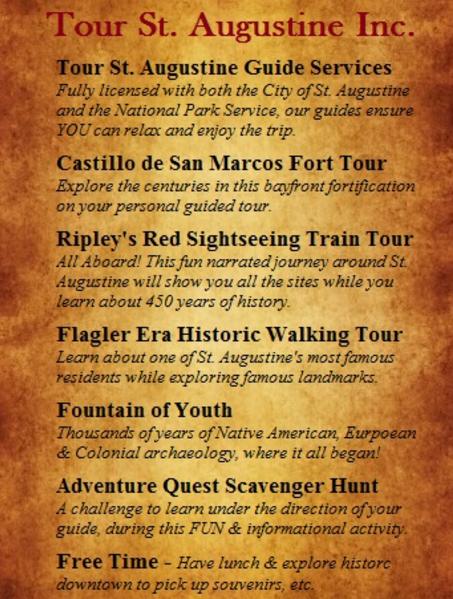 Tour St. Augustine Inc.

Tour St. Augustine Guide Services
Fully licensed with both the City of St. Augustine and the National Park Service, our guides ensure YOU can relax and enjoy the trip.

Castillo de San Marcos Fort Tour
Explore the centuries in this bayfront fortification on your personal guided tour.

Ripley's Red Sightseeing Train Tour
All Aboard! This fun narrated journey around St. Augustine will show you all the sites while you learn about 450 years of history.

Flagler Era Historic Walking Tour
Learn about one of St. Augustine's most famous residents while exploring famous landmarks.

Fountain of Youth
Thousands of years of Native American, Eurpoean & Colonial archaeology, where it all began!

Adventure Quest Scavenger Hunt
A challenge to learn under the direction of your guide, during this FUN & informational activity.

Free Time - Have lunch & explore historc downtown to pick up souvenirs, etc.